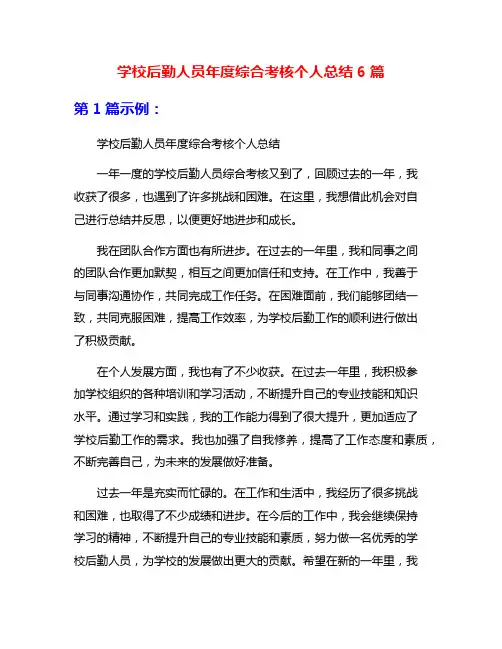 学校后勤人员年度综合考核个人总结 6 篇

第 1 篇示例：

学校后勤人员年度综合考核个人总结

一年一度的学校后勤人员综合考核又到了，回顾过去的一年，我收获了很多，也遇到了许多挑战和困难。在这里，我想借此机会对自己进行总结并反思，以便更好地进步和成长。

我在团队合作方面也有所进步。在过去的一年里，我和同事之间的团队合作更加默契，相互之间更加信任和支持。在工作中，我善于与同事沟通协作，共同完成工作任务。在困难面前，我们能够团结一致，共同克服困难，提高工作效率，为学校后勤工作的顺利进行做出了积极贡献。

在个人发展方面，我也有了不少收获。在过去一年里，我积极参加学校组织的各种培训和学习活动，不断提升自己的专业技能和知识水平。通过学习和实践，我的工作能力得到了很大提升，更加适应了学校后勤工作的需求。我也加强了自我修养，提高了工作态度和素质，不断完善自己，为未来的发展做好准备。

过去一年是充实而忙碌的。在工作和生活中，我经历了很多挑战和困难，也取得了不少成绩和进步。在今后的工作中，我会继续保持学习的精神，不断提升自己的专业技能和素质，努力做一名优秀的学校后勤人员，为学校的发展做出更大的贡献。希望在新的一年里，我